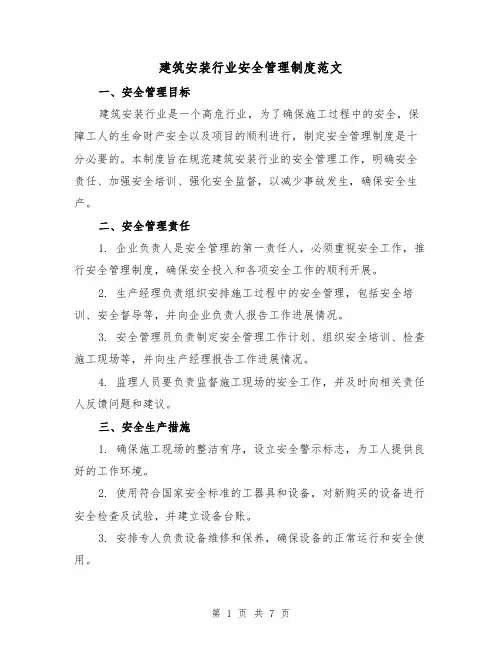 建筑安装行业安全管理制度范文

一、安全管理目标

建筑安装行业是一个高危行业，为了确保施工过程中的安全，保障工人的生命财产安全以及项目的顺利进行，制定安全管理制度是十分必要的。本制度旨在规范建筑安装行业的安全管理工作，明确安全责任、加强安全培训、强化安全监督，以减少事故发生，确保安全生产。

二、安全管理责任

1. 企业负责人是安全管理的第一责任人，必须重视安全工作，推行安全管理制度，确保安全投入和各项安全工作的顺利开展。

2. 生产经理负责组织安排施工过程中的安全管理，包括安全培训、安全督导等，并向企业负责人报告工作进展情况。

3. 安全管理员负责制定安全管理工作计划、组织安全培训、检查施工现场等，并向生产经理报告工作进展情况。

4. 监理人员要负责监督施工现场的安全工作，并及时向相关责任人反馈问题和建议。

三、安全生产措施

1. 确保施工现场的整洁有序，设立安全警示标志，为工人提供良好的工作环境。

2. 使用符合国家安全标准的工器具和设备，对新购买的设备进行安全检查及试验，并建立设备台账。

3. 安排专人负责设备维修和保养，确保设备的正常运行和安全使用。

第 1 页 共 7 页